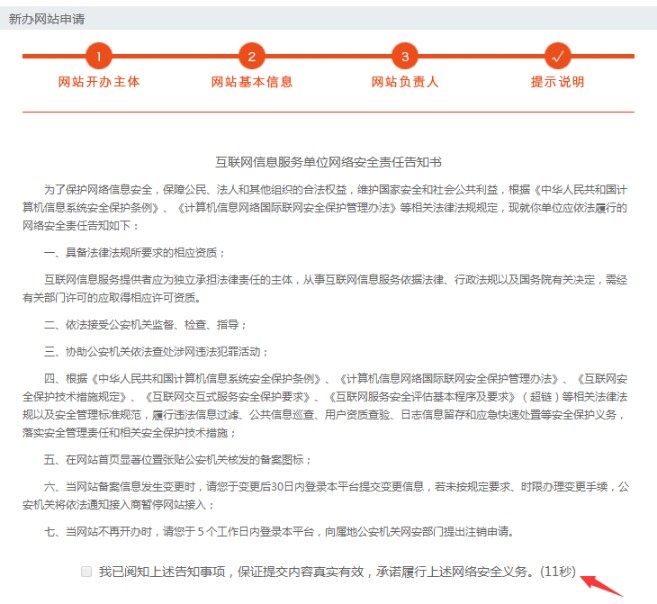 新办网站申请

1
网站开办主体

2
网站基本信息

3
网站负责人

✓
提示说明

互联网信息服务单位网络安全责任告知书

为了保护网络信息安全，保障公民、法人和其他组织的合法权益，维护国家安全和社会公共利益，根据《中华人民共和国计算机信息系统安全保护条例》、《计算机信息网络国际联网安全保护管理办法》等相关法律法规规定，现就你单位应依法履行的网络安全责任告知如下：

一、具备法律法规所要求的相应资质；

互联网信息服务提供者应为独立承担法律责任的主体，从事互联网信息服务依据法律、行政法规以及国务院有关决定，需经有关部门许可的应取得相应许可资质。

二、依法接受公安机关监督、检查、指导；

三、协助公安机关依法查处涉网违法犯罪活动；

四、根据《中华人民共和国计算机信息系统安全保护条例》、《计算机信息网络国际联网安全保护管理办法》、《互联网安全保护技术措施规定》、《互联网交互式服务安全保护要求》、《互联网服务安全评估基本程序及要求》（超链）等相关法律法规以及安全管理标准规范，履行违法信息过滤、公共信息巡查、用户资质查验、日志信息留存和应急快速处置等安全保护义务，落实安全管理责任和相关安全保护技术措施；

五、在网站首页显著位置张贴公安机关核发的备案图标；

六、当网站备案信息发生变更时，请您于变更后30日内登录本平台提交变更信息，若未按规定要求、时限办理变更手续，公安机关将依法通知接入商暂停网站接入；

七、当网站不再开办时，请您于5个工作日内登录本平台，向属地公安机关网安部门提出注销申请。

我已阅知上述告知事项，保证提交内容真实有效，承诺履行上述网络安全义务。(11秒)